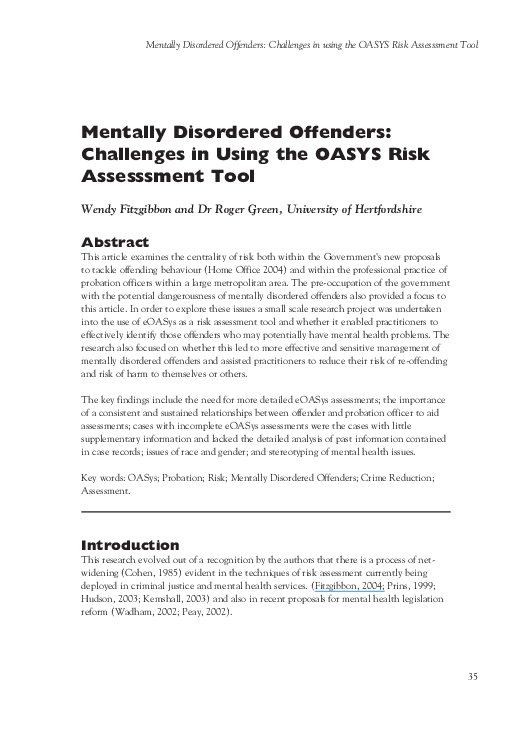 Mentally Disordered Offenders: Challenges in using the OASYS Risk Assessment Tool

Mentally Disordered Offenders: Challenges in Using the OASYS Risk Assesssment Tool

Wendy Fitzgibbon and Dr Roger Green, University of Hertfordshire

Abstract

This article examines the centrality of risk both within the Government's new proposals to tackle offending behaviour (Home Office 2004) and within the professional practice of probation officers within a large metropolitan area. The pre-occupation of the government with the potential dangerousness of mentally disordered offenders also provided a focus to this article. In order to explore these issues a small scale research project was undertaken into the use of eOASys as a risk assessment tool and whether it enabled practitioners to effectively identify those offenders who may potentially have mental health problems. The research also focused on whether this led to more effective and sensitive management of mentally disordered offenders and assisted practitioners to reduce their risk of re-offending and risk of harm to themselves or others.

The key findings include the need for more detailed eOASys assessments; the importance of a consistent and sustained relationships between offender and probation officer to aid assessments; cases with incomplete eOASys assessments were the cases with little supplementary information and lacked the detailed analysis of past information contained in case records; issues of race and gender; and stereotyping of mental health issues.

Key words: OASys; Probation; Risk; Mentally Disordered Offenders; Crime Reduction; Assessment.

Introduction

This research evolved out of a recognition by the authors that there is a process of net-widening (Cohen, 1985) evident in the techniques of risk assessment currently being deployed in criminal justice and mental health services. (Fitzgibbon, 2004; Prins, 1999; Hudson, 2003; Kemshall, 2003) and also in recent proposals for mental health legislation reform (Wadham, 2002; Peay, 2002).

35